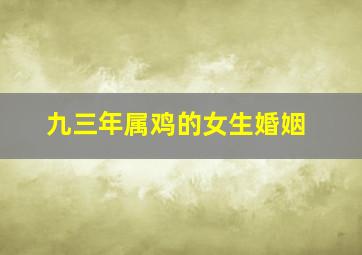 九三年属鸡的女生婚姻